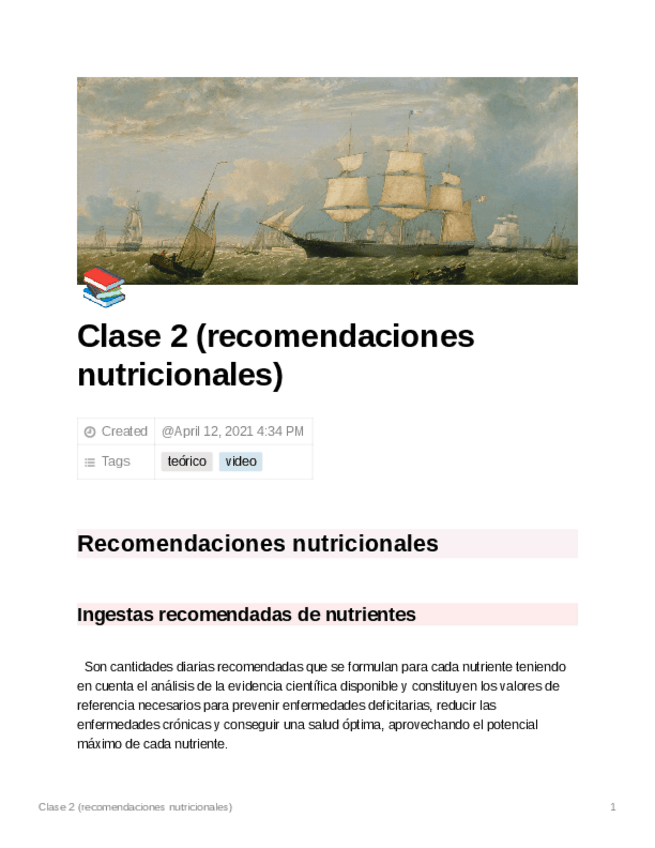 Clase 2 (recomendaciones nutricionales)

Created @April 12, 2021 4:34 PM
Tags teórico video

Recomendaciones nutricionales

Ingestas recomendadas de nutrientes

Son cantidades diarias recomendadas que se formulan para cada nutriente teniendo en cuenta el análisis de la evidencia científica disponible y constituyen los valores de referencia necesarios para prevenir enfermedades deficitarias, reducir las enfermedades crónicas y conseguir una salud óptima, aprovechando el potencial máximo de cada nutriente.

Clase 2 (recomendaciones nutricionales) 1